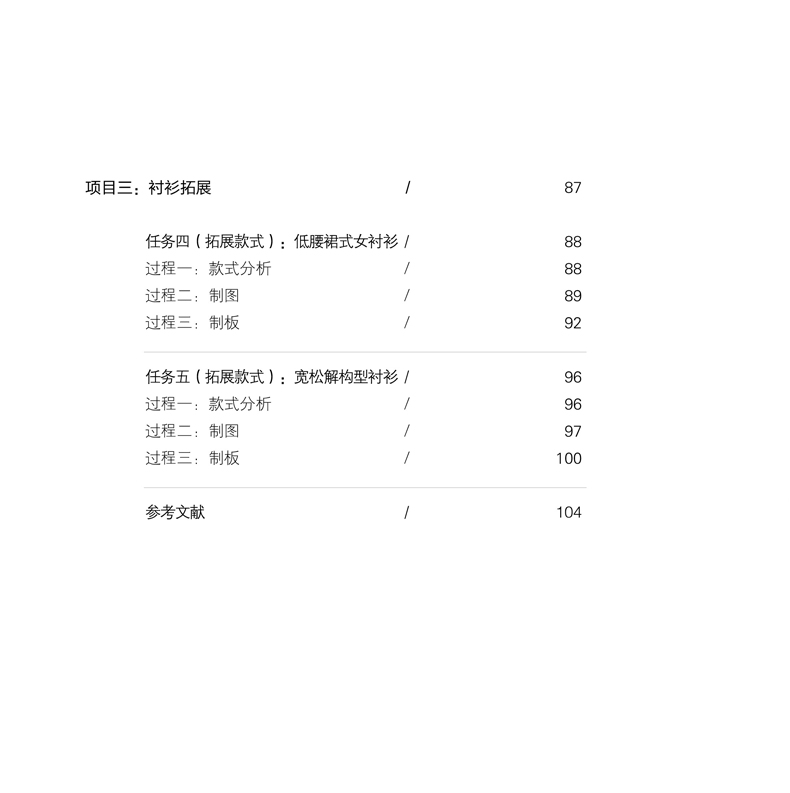 项目三：衬衫拓展 / 87

任务四（拓展款式）：低腰裙式女衬衫 / 88
过程一：款式分析 / 88
过程二：制图 / 89
过程三：制板 / 92

任务五（拓展款式）：宽松解构型衬衫 / 96
过程一：款式分析 / 96
过程二：制图 / 97
过程三：制板 / 100

参考文献 / 104